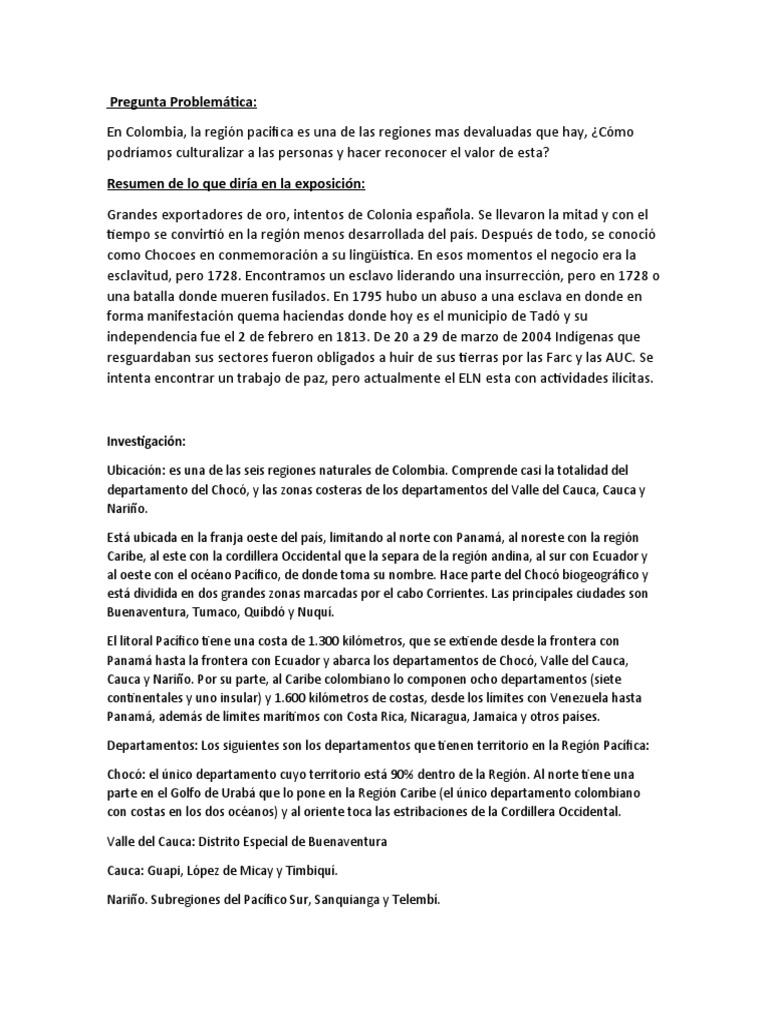 Pregunta Problemática:

En Colombia, la región pacifica es una de las regiones mas devaluadas que hay, ¿Cómo podríamos culturalizar a las personas y hacer reconocer el valor de esta?

Resumen de lo que diría en la exposición:

Grandes exportadores de oro, intentos de Colonia española. Se llevaron la mitad y con el tiempo se convirtió en la región menos desarrollada del país. Después de todo, se conoció como Chocoes en conmemoración a su lingüística. En esos momentos el negocio era la esclavitud, pero 1728. Encontramos un esclavo liderando una insurrección, pero en 1728 o una batalla donde mueren fusilados. En 1795 hubo un abuso a una esclava en donde en forma manifestación quema haciendas donde hoy es el municipio de Tadó y su independencia fue el 2 de febrero en 1813. De 20 a 29 de marzo de 2004 Indígenas que resguardaban sus sectores fueron obligados a huir de sus tierras por las Farc y las AUC. Se intenta encontrar un trabajo de paz, pero actualmente el ELN esta con actividades ilícitas.

Investigación:

Ubicación: es una de las seis regiones naturales de Colombia. Comprende casi la totalidad del departamento del Chocó, y las zonas costeras de los departamentos del Valle del Cauca, Cauca y Nariño.

Está ubicada en la franja oeste del país, limitando al norte con Panamá, al noreste con la región Caribe, al este con la cordillera Occidental que la separa de la región andina, al sur con Ecuador y al oeste con el océano Pacífico, de donde toma su nombre. Hace parte del Chocó biogeográfico y está dividida en dos grandes zonas marcadas por el cabo Corrientes. Las principales ciudades son Buenaventura, Tumaco, Quibdó y Nuquí.

El litoral Pacífico tiene una costa de 1.300 kilómetros, que se extiende desde la frontera con Panamá hasta la frontera con Ecuador y abarca los departamentos de Chocó, Valle del Cauca, Cauca y Nariño. Por su parte, al Caribe colombiano lo componen ocho departamentos (siete continentales y uno insular) y 1.600 kilómetros de costas, desde los límites con Venezuela hasta Panamá, además de límites marítimos con Costa Rica, Nicaragua, Jamaica y otros países.

Departamentos: Los siguientes son los departamentos que tienen territorio en la Región Pacífica:

Chocó: el único departamento cuyo territorio está 90% dentro de la Región. Al norte tiene una parte en el Golfo de Urabá que lo pone en la Región Caribe (el único departamento colombiano con costas en los dos océanos) y al oriente toca las estribaciones de la Cordillera Occidental.

Valle del Cauca: Distrito Especial de Buenaventura

Cauca: Guapi, López de Micay y Timbiquí.

Nariño. Subregiones del Pacífico Sur, Sanquianga y Telembí.